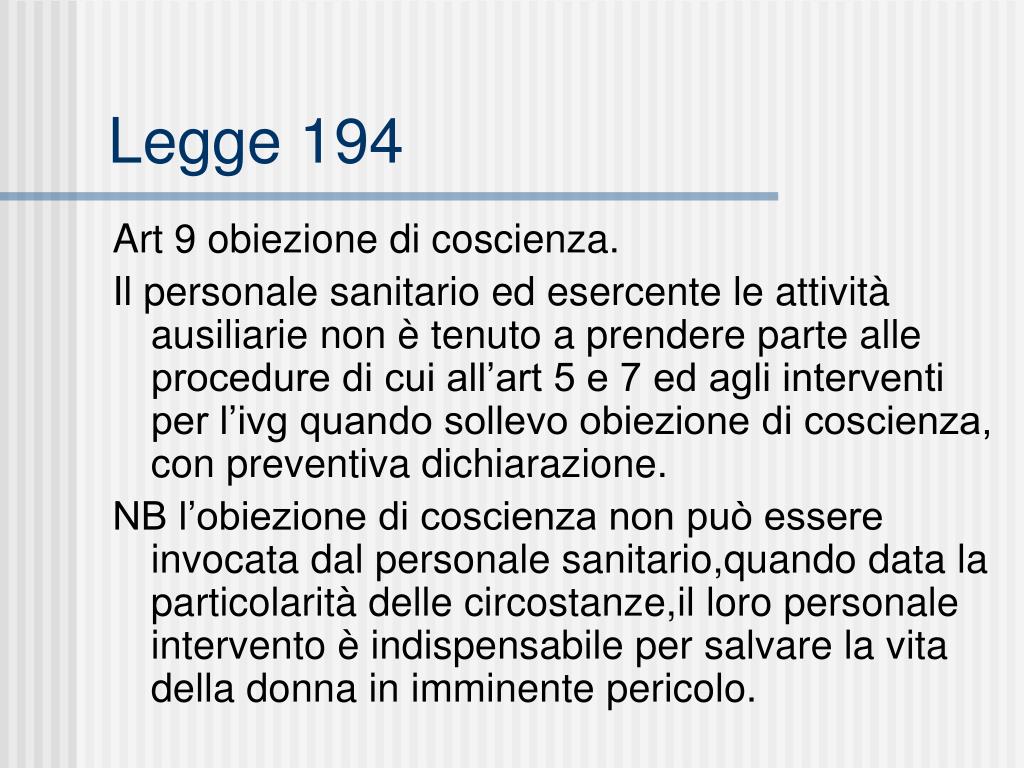 Legge 194

Art 9 obiezione di coscienza.

Il personale sanitario ed esercente le attività ausiliarie non è tenuto a prendere parte alle procedure di cui all’art 5 e 7 ed agli interventi per l’ivg quando sollevo obiezione di coscienza, con preventiva dichiarazione.

NB l’obiezione di coscienza non può essere invocata dal personale sanitario,quando data la particolarità delle circostanze,il loro personale intervento è indispensabile per salvare la vita della donna in imminente pericolo.